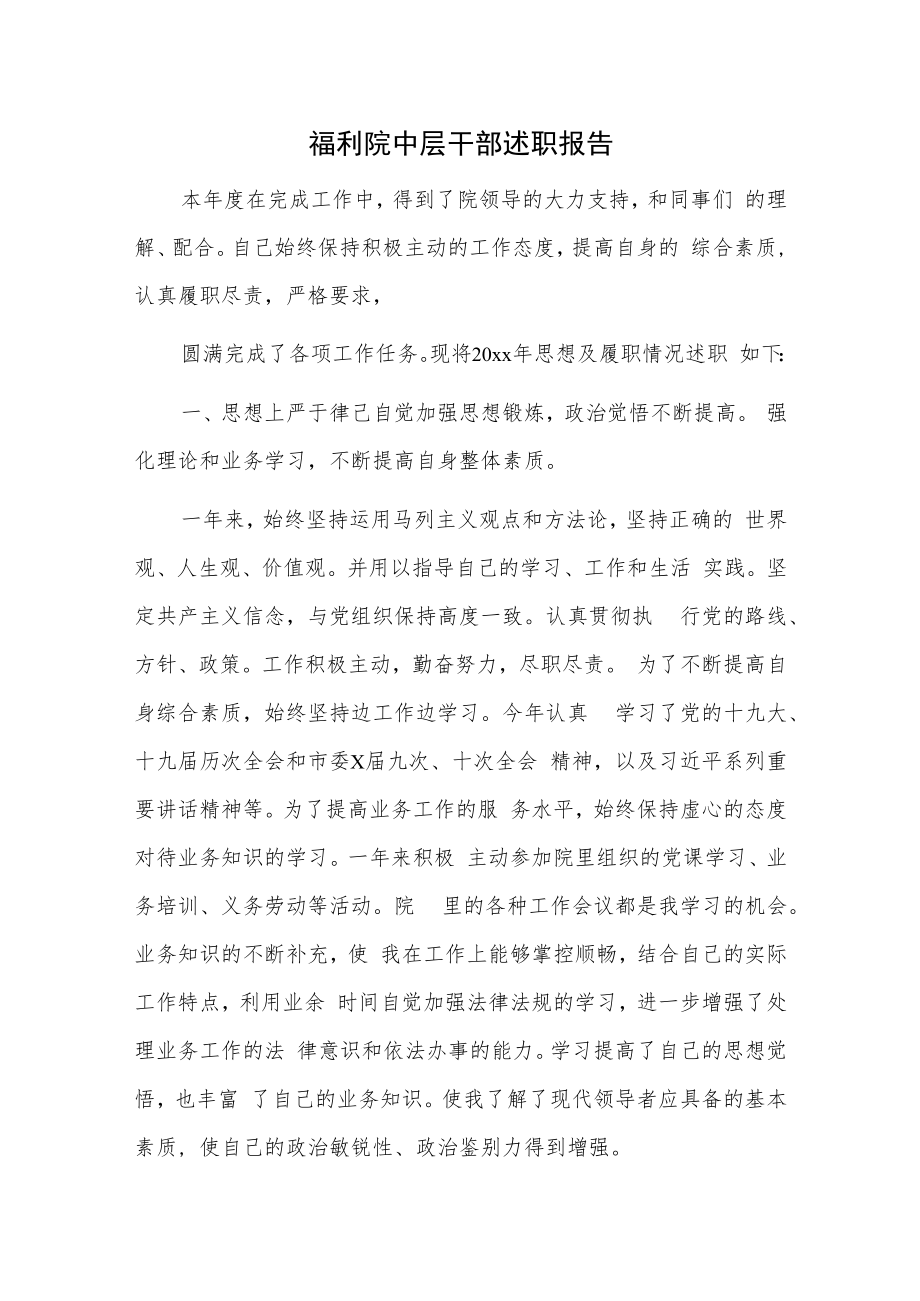 福利院中层干部述职报告

本年度在完成工作中，得到了院领导的大力支持，和同事们 的理解、配合。自己始终保持积极主动的工作态度，提高自身的 综合素质，认真履职尽责，严格要求，

圆满完成了各项工作任务。现将20xx年思想及履职情况述职 如下：

一、思想上严于律己自觉加强思想锻炼，政治觉悟不断提高。 强化理论和业务学习，不断提高自身整体素质。

一年来，始终坚持运用马列主义观点和方法论，坚持正确的 世界观、人生观、价值观。并用以指导自己的学习、工作和生活 实践。坚定共产主义信念，与党组织保持高度一致。认真贯彻执 行党的路线、方针、政策。工作积极主动，勤奋努力，尽职尽责。 为了不断提高自身综合素质，始终坚持边工作边学习。今年认真 学习了党的十九大、十九届历次全会和市委X届九次、十次全会 精神，以及习近平系列重要讲话精神等。为了提高业务工作的服 务水平，始终保持虚心的态度对待业务知识的学习。一年来积极 主动参加院里组织的党课学习、业务培训、义务劳动等活动。院 里的各种工作会议都是我学习的机会。业务知识的不断补充，使 我在工作上能够掌控顺畅，结合自己的实际工作特点，利用业余 时间自觉加强法律法规的学习，进一步增强了处理业务工作的法 律意识和依法办事的能力。学习提高了自己的思想觉悟，也丰富 了自己的业务知识。使我了解了现代领导者应具备的基本素质，使自己的政治敏锐性、政治鉴别力得到增强。